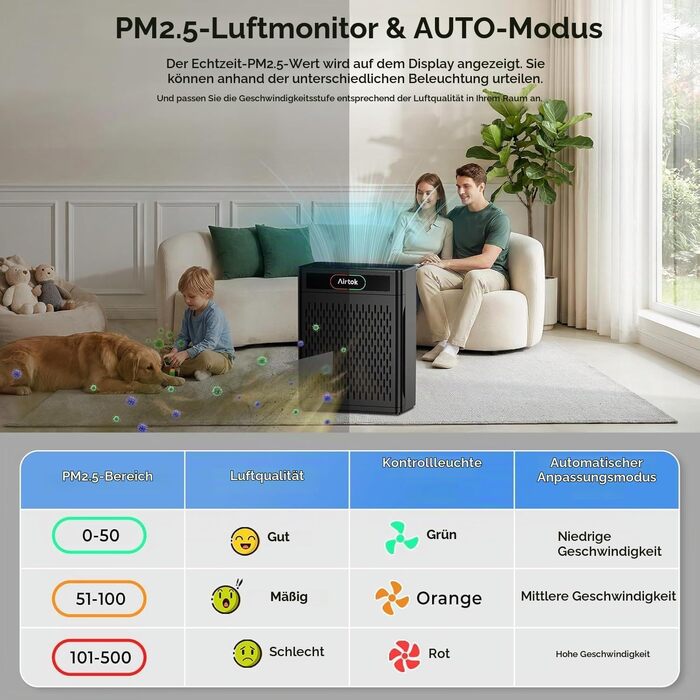 PM2.5-Luftmonitor & AUTO-Modus

Der Echtzeit-PM2.5-Wert wird auf dem Display angezeigt. Sie können anhand der unterschiedlichen Beleuchtung urteilen.

Und passen Sie die Geschwindigkeitsstufe entsprechend der Luftqualität in Ihrem Raum an.

Airtok

| PM2.5-Bereich | Luftqualität | Kontrollleuchte | Automatischer Anpassungsmodus |
|---|---|---|---|
| 0-50 | Gut | Grün | Niedrige Geschwindigkeit |
| 51-100 | Mäßig | Orange | Mittlere Geschwindigkeit |
| 101-500 | Schlecht | Rot | Hohe Geschwindigkeit |